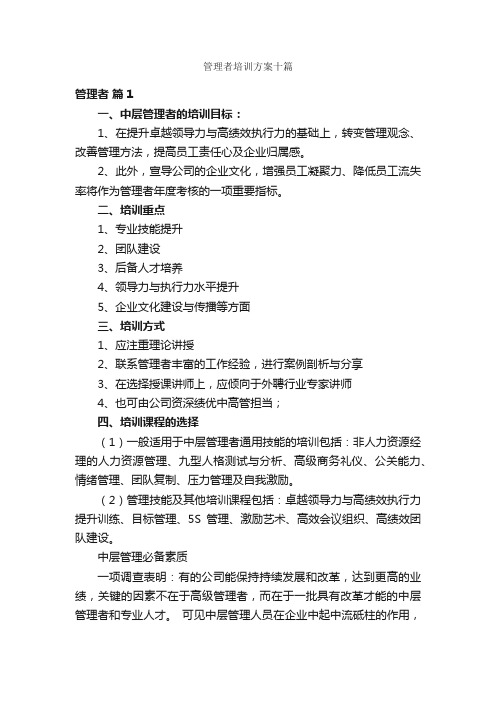 管理者培训方案十篇

管理者 篇1

一、中层管理者的培训目标：

1、在提升卓越领导力与高绩效执行力的基础上，转变管理观念、改善管理方法，提高员工责任心及企业归属感。

2、此外，宣导公司的企业文化，增强员工凝聚力、降低员工流失率将作为管理者年度考核的一项重要指标。

二、培训重点

1、专业技能提升

2、团队建设

3、后备人才培养

4、领导力与执行力水平提升

5、企业文化建设与传播等方面

三、培训方式

1、应注重理论讲授

2、联系管理者丰富的工作经验，进行案例剖析与分享

3、在选择授课讲师上，应倾向于外聘行业专家讲师

4、也可由公司资深绩优中高管担当；

四、培训课程的选择

（1）一般适用于中层管理者通用技能的培训包括：非人力资源经理的人力资源管理、九型人格测试与分析、高级商务礼仪、公关能力、情绪管理、团队复制、压力管理及自我激励。

（2）管理技能及其他培训课程包括：卓越领导力与高绩效执行力提升训练、目标管理、5S 管理、激励艺术、高效会议组织、高绩效团队建设。

中层管理必备素质

一项调查表明：有的公司能保持持续发展和改革，达到更高的业绩，关键的因素不在于高级管理者，而在于一批具有改革才能的中层管理者和专业人才。 可见中层管理人员在企业中起中流砥柱的作用，